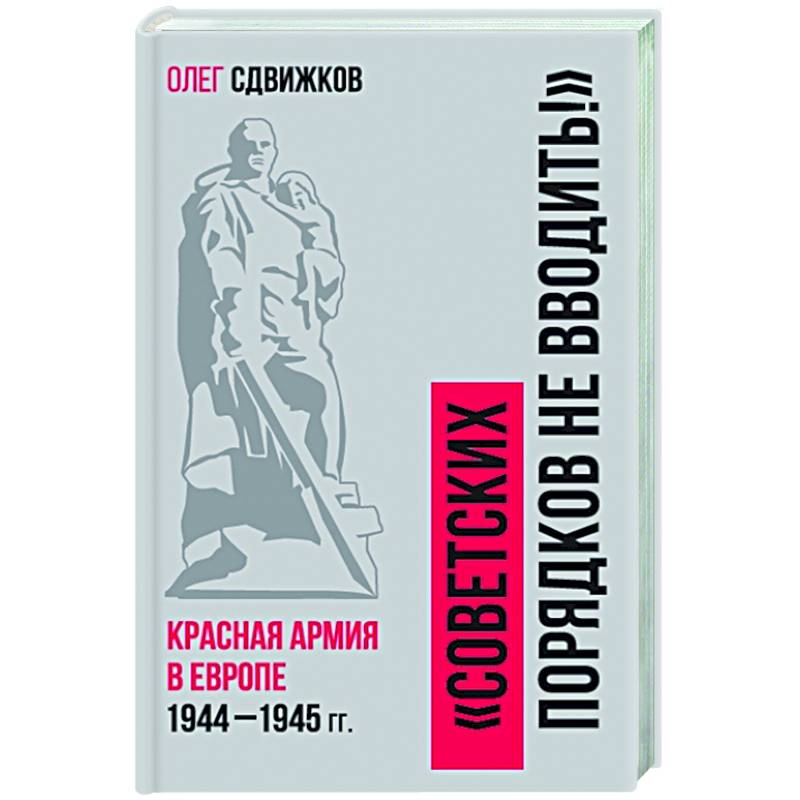 ОЛЕГ СДВИЖКОВ

«СОВЕТСКИХ ПОРЯДКОВ НЕ ВВОДИТЬ!»

КРАСНАЯ АРМИЯ В ЕВРОПЕ 1944—1945 гг.